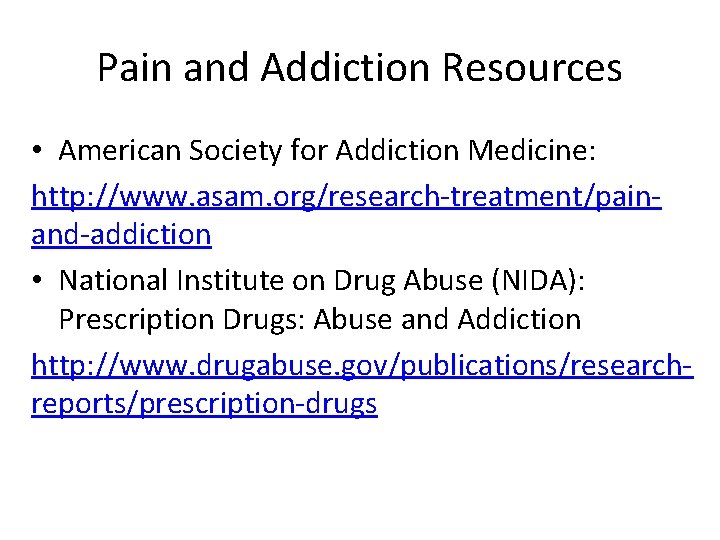 Pain and Addiction Resources

• American Society for Addiction Medicine:

http://www.asam.org/research-treatment/pain-and-addiction

• National Institute on Drug Abuse (NIDA): Prescription Drugs: Abuse and Addiction

http://www.drugabuse.gov/publications/research-reports/prescription-drugs